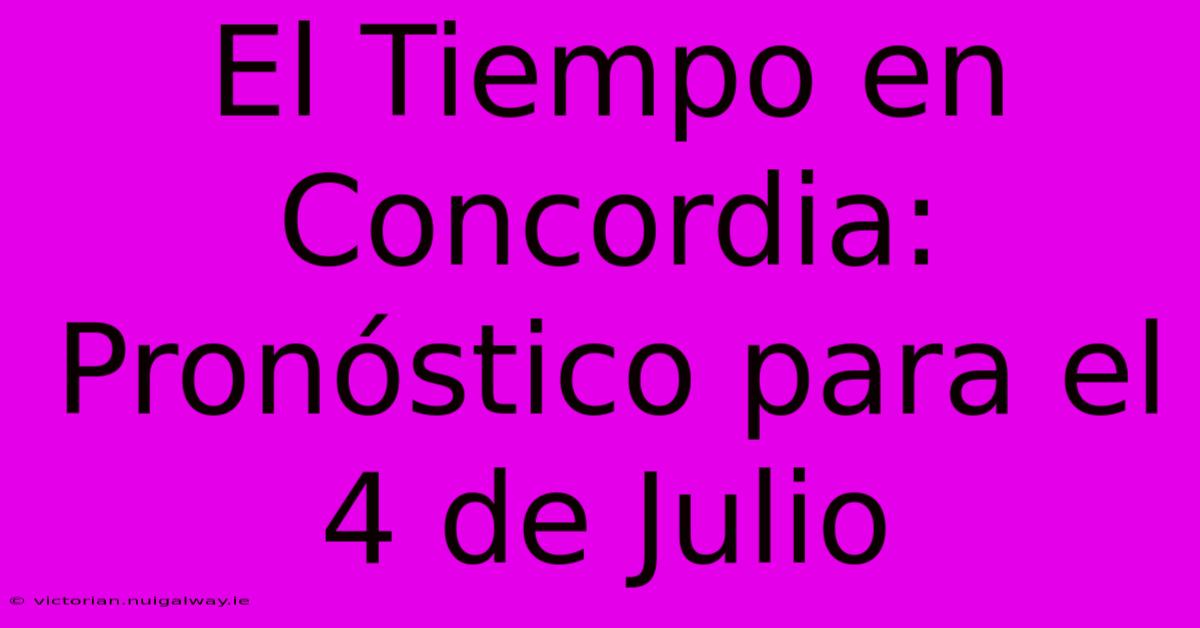 El Tiempo en Concordia: Pronóstico para el 4 de Julio

© victorian.nuigalway.ie